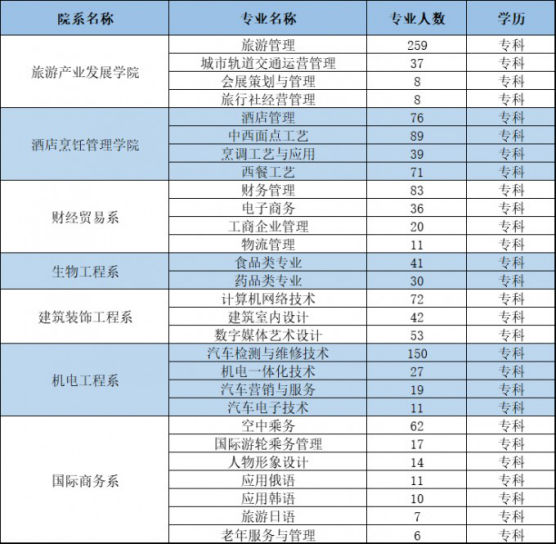 | 院系名称 | 专业名称 | 专业人数 | 学历 |
|---|---|---|---|
| 旅游产业发展学院 | 旅游管理 | 259 | 专科 |
| | 城市轨道交通运营管理 | 37 | 专科 |
| | 会展策划与管理 | 8 | 专科 |
| | 旅行社经营管理 | 8 | 专科 |
| 酒店烹饪管理学院 | 酒店管理 | 76 | 专科 |
| | 中西面点工艺 | 89 | 专科 |
| | 烹调工艺与应用 | 39 | 专科 |
| | 西餐工艺 | 71 | 专科 |
| 财经贸易系 | 财务管理 | 83 | 专科 |
| | 电子商务 | 36 | 专科 |
| | 工商企业管理 | 20 | 专科 |
| | 物流管理 | 11 | 专科 |
| 生物工程系 | 食品类专业 | 41 | 专科 |
| | 药品类专业 | 30 | 专科 |
| 建筑装饰工程系 | 计算机网络技术 | 72 | 专科 |
| | 建筑室内设计 | 42 | 专科 |
| | 数字媒体艺术设计 | 53 | 专科 |
| 机电工程系 | 汽车检测与维修技术 | 150 | 专科 |
| | 机电一体化技术 | 27 | 专科 |
| | 汽车营销与服务 | 19 | 专科 |
| | 汽车电子技术 | 11 | 专科 |
| 国际商务系 | 空中乘务 | 62 | 专科 |
| | 国际游轮乘务管理 | 17 | 专科 |
| | 人物形象设计 | 14 | 专科 |
| | 应用俄语 | 11 | 专科 |
| | 应用韩语 | 10 | 专科 |
| | 旅游日语 | 7 | 专科 |
| | 老年服务与管理 | 6 | 专科 |